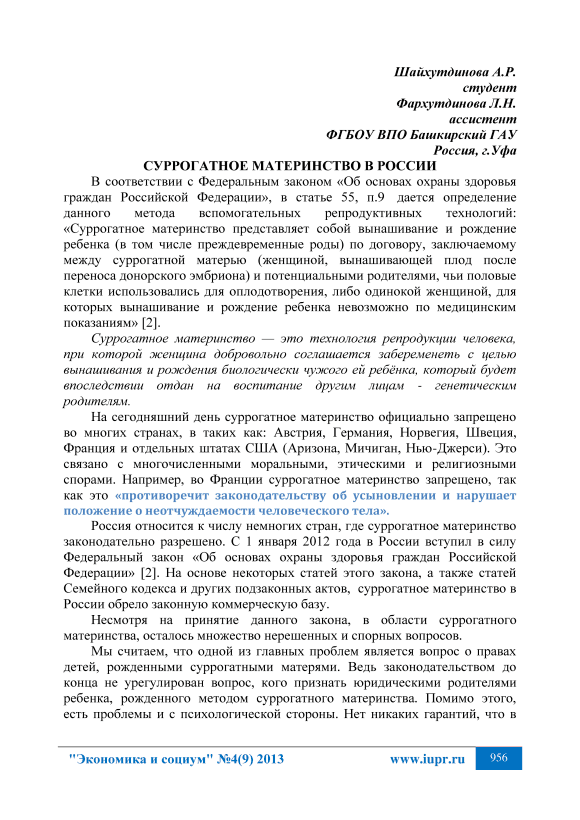 Шайхутдинова А.Р.
студент
Фархутдинова Л.Н.
ассистент
ФГБОУ ВПО Башкирский ГАУ
Россия, г.Уфа

СУРРОГАТНОЕ МАТЕРИНСТВО В РОССИИ

В соответствии с Федеральным законом «Об основах охраны здоровья граждан Российской Федерации», в статье 55, п.9 дается определение данного метода вспомогательных репродуктивных технологий: «Суррогатное материнство представляет собой вынашивание и рождение ребенка (в том числе преждевременные роды) по договору, заключаемому между суррогатной матерью (женщиной, вынашивающей плод после переноса донорского эмбриона) и потенциальными родителями, чьи половые клетки использовались для оплодотворения, либо одинокой женщиной, для которых вынашивание и рождение ребенка невозможно по медицинским показаниям» [2].

Суррогатное материнство — это технология репродукции человека, при которой женщина добровольно соглашается забеременеть с целью вынашивания и рождения биологически чужого ей ребёнка, который будет впоследствии отдан на воспитание другим лицам - генетическим родителям.

На сегодняшний день суррогатное материнство официально запрещено во многих странах, в таких как: Австрия, Германия, Норвегия, Швеция, Франция и отдельных штатах США (Аризона, Мичиган, Нью-Джерси). Это связано с многочисленными моральными, этическими и религиозными спорами. Например, во Франции суррогатное материнство запрещено, так как это «противоречит законодательству об усыновлении и нарушает положение о неотчуждаемости человеческого тела».

Россия относится к числу немногих стран, где суррогатное материнство законодательно разрешено. С 1 января 2012 года в России вступил в силу Федеральный закон «Об основах охраны здоровья граждан Российской Федерации» [2]. На основе некоторых статей этого закона, а также статей Семейного кодекса и других подзаконных актов, суррогатное материнство в России обрело законную коммерческую базу.

Несмотря на принятие данного закона, в области суррогатного материнства, осталось множество нерешенных и спорных вопросов.

Мы считаем, что одной из главных проблем является вопрос о правах детей, рожденными суррогатными матерями. Ведь законодательством до конца не урегулирован вопрос, кого признать юридическими родителями ребенка, рожденного методом суррогатного материнства. Помимо этого, есть проблемы и с психологической стороны. Нет никаких гарантий, что в

"Экономика и социум" №4(9) 2013 www.iupr.ru 956